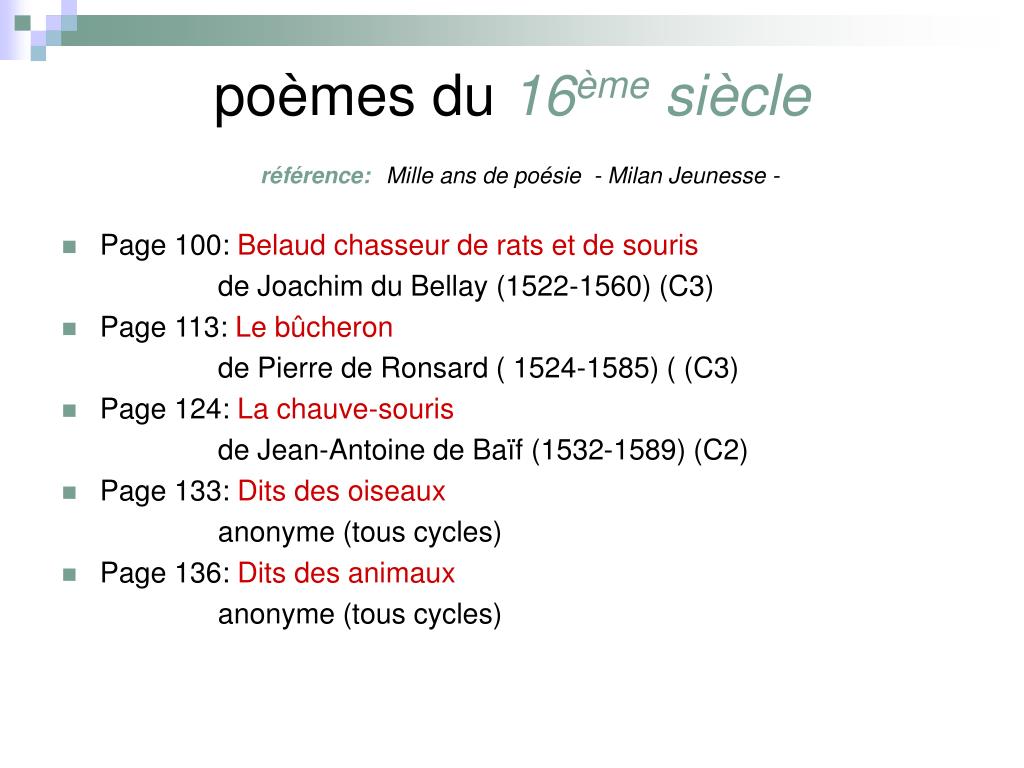 poèmes du 16ème siècle

référence: Mille ans de poésie - Milan Jeunesse -

Page 100: Belaud chasseur de rats et de souris
de Joachim du Bellay (1522-1560) (C3)

Page 113: Le bûcheron
de Pierre de Ronsard ( 1524-1585) ( (C3)

Page 124: La chauve-souris
de Jean-Antoine de Baïf (1532-1589) (C2)

Page 133: Dits des oiseaux
anonyme (tous cycles)

Page 136: Dits des animaux
anonyme (tous cycles)